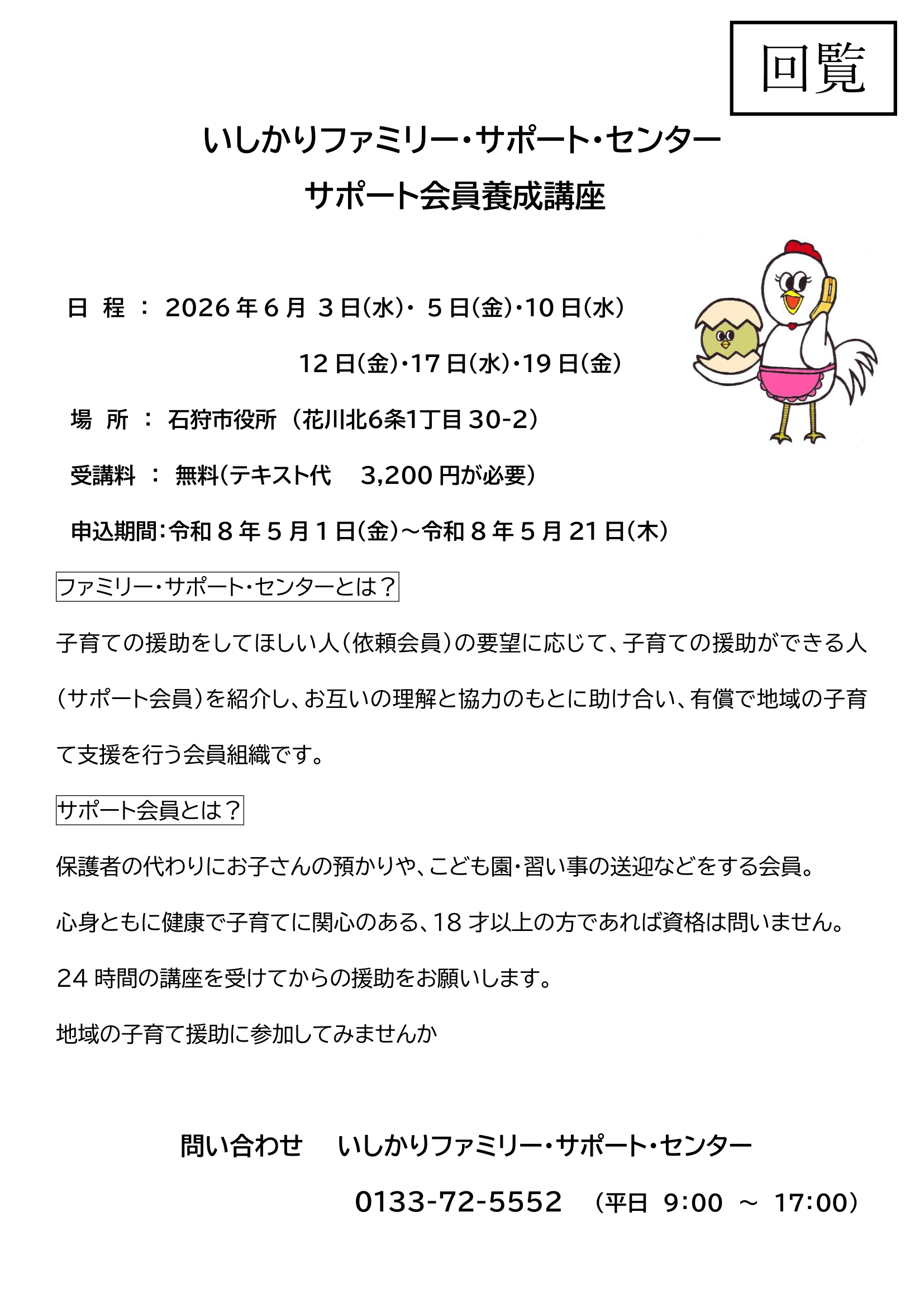 回覧

いしかりファミリー・サポート・センター
サポート会員養成講座

日 程 ： 2026年6月3日(水)・5日(金)・10日(水)
12日(金)・17日(水)・19日(金)

場 所 ： 石狩市役所（花川北6条1丁目30-2）

受講料 ： 無料(テキスト代 3,200円が必要）

申込期間：令和8年5月1日(金)～令和8年5月21日(木)

ファミリー・サポート・センターとは？

子育ての援助をしてほしい人（依頼会員）の要望に応じて、子育ての援助ができる人（サポート会員）を紹介し、お互いの理解と協力のもとに助け合い、有償で地域の子育て支援を行う会員組織です。

サポート会員とは？

保護者の代わりにお子さんの預かりや、こども園・習い事の送迎などをする会員。

心身ともに健康で子育てに関心のある、18才以上の方であれば資格は問いません。

24時間の講座を受けてからの援助をお願いします。

地域の子育て援助に参加してみませんか

問い合わせ いしかりファミリー・サポート・センター
0133-72-5552 （平日 9:00 ～ 17:00）